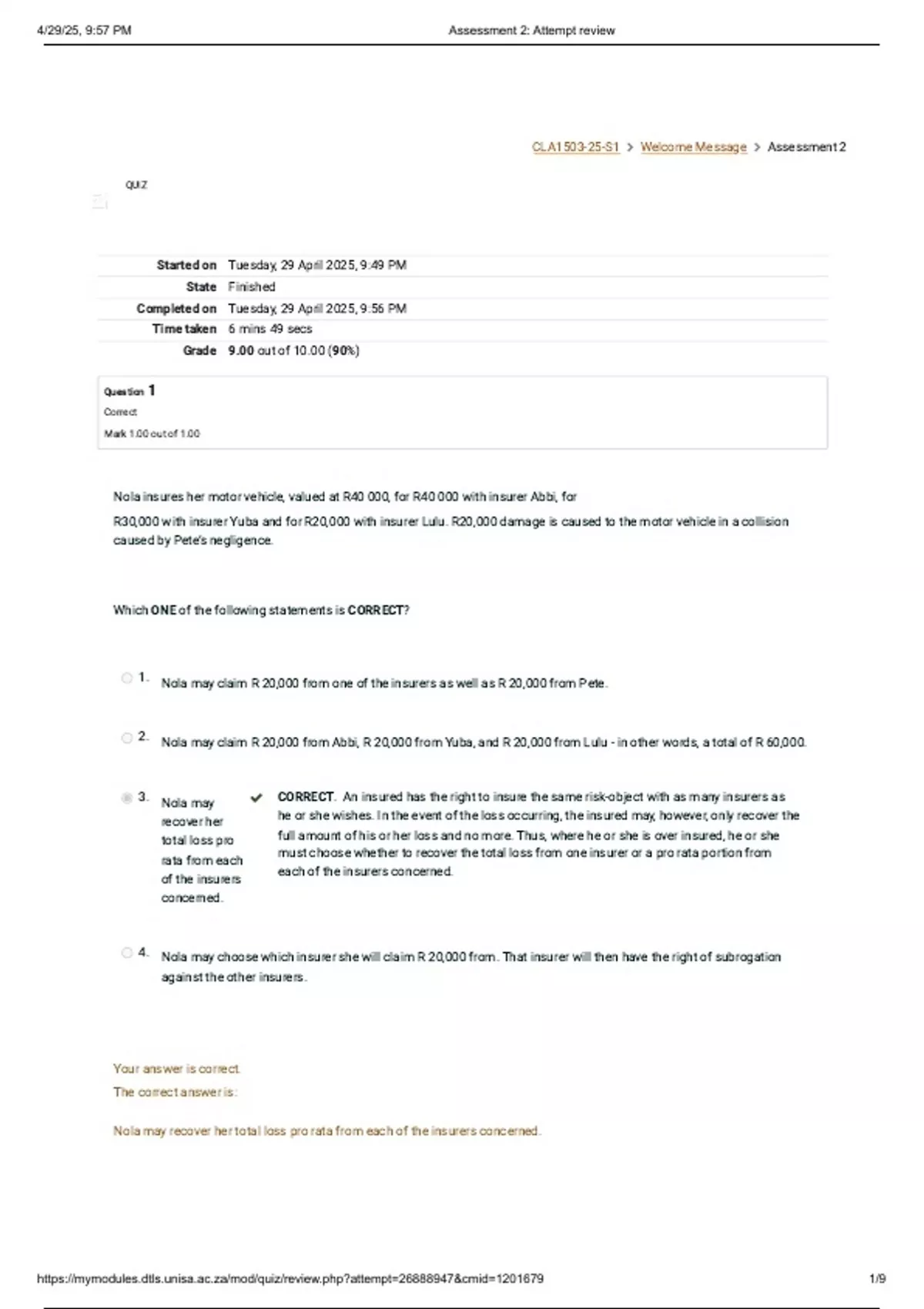 4/29/25, 9:57 PM Assessment 2: Attempt review

CLA1503-25-S1 > Welcome Message > Assessment 2

QUIZ

| Started on | Tuesday, 29 April 2025, 9:49 PM |
|---|---|
| State | Finished |
| Completed on | Tuesday, 29 April 2025, 9:56 PM |
| Time taken | 6 mins 49 secs |
| Grade | 9.00 out of 10.00 (90%) |

Question 1
Correct
Mark 1.00 out of 1.00

Nola insures her motor vehicle, valued at R40 000, for R40 000 with insurer Abbi, for R30,000 with insurer Yuba and for R20,000 with insurer Lulu. R20,000 damage is caused to the motor vehicle in a collision caused by Pete's negligence.

Which ONE of the following statements is CORRECT?

1. Nola may claim R 20,000 from one of the insurers as well as R 20,000 from Pete.

2. Nola may claim R 20,000 from Abbi, R 20,000 from Yuba, and R 20,000 from Lulu - in other words, a total of R 60,000.

3. Nola may recover her total loss pro rata from each of the insurers concerned.

CORRECT. An insured has the right to insure the same risk-object with as many insurers as he or she wishes. In the event of the loss occurring, the insured may, however, only recover the full amount of his or her loss and no more. Thus, where he or she is over insured, he or she must choose whether to recover the total loss from one insurer or a pro rata portion from each of the insurers concerned.

4. Nola may choose which insurer she will claim R 20,000 from. That insurer will then have the right of subrogation against the other insurers.

Your answer is correct.
The correct answer is:

Nola may recover her total loss pro rata from each of the insurers concerned.

https://mymodules.dtls.unisa.ac.za/mod/quiz/review.php?attempt=26888947&cmid=1201679 1/9